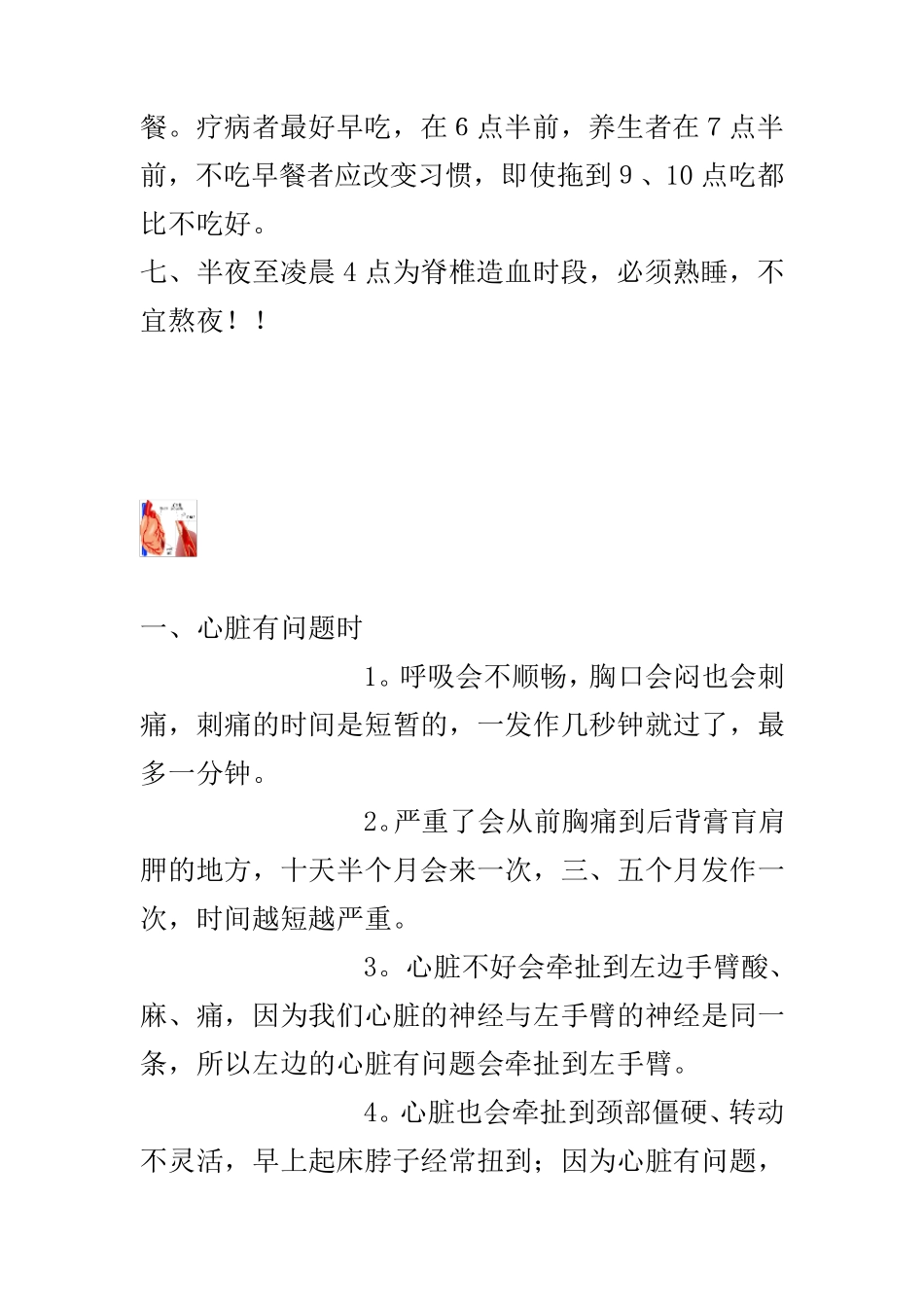 餐。疗病者最好早吃，在 6 点半前，养生者在 7 点半前，不吃早餐者应改变习惯，即使拖到 9 、10 点吃都比不吃好。
七、半夜至凌晨 4 点为脊椎造血时段，必须熟睡，不宜熬夜！！

一、心脏有问题时

1。呼吸会不顺畅，胸口会闷也会刺痛，刺痛的时间是短暂的，一发作几秒钟就过了，最多一分钟。

2。严重了会从前胸痛到后背膏肓肩胛的地方，十天半个月会来一次，三、五个月发作一次，时间越短越严重。

3。心脏不好会牵扯到左边手臂酸、麻、痛，因为我们心脏的神经与左手臂的神经是同一条，所以左边的心脏有问题会牵扯到左手臂。

4。心脏也会牵扯到颈部僵硬、转动不灵活，早上起床脖子经常扭到；因为心脏有问题，